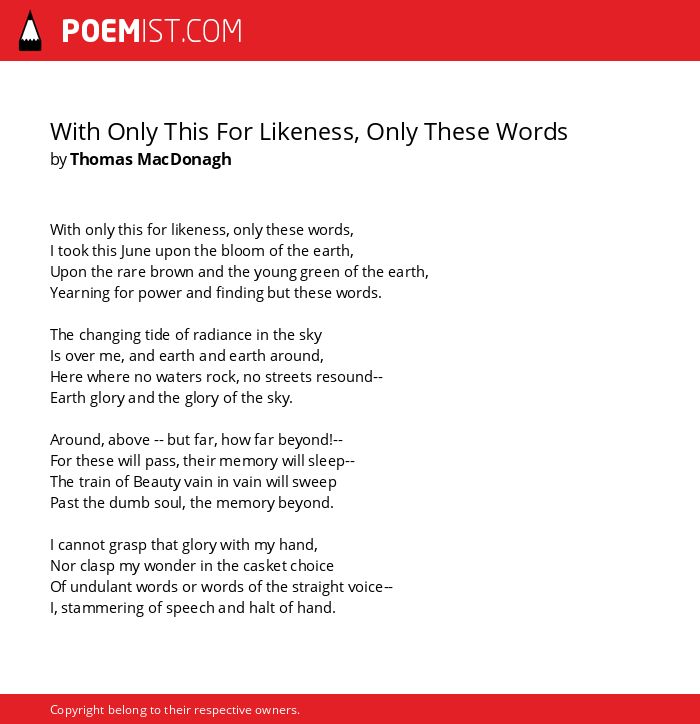 POEMIST.COM

With Only This For Likeness, Only These Words
by Thomas MacDonagh

With only this for likeness, only these words,
I took this June upon the bloom of the earth,
Upon the rare brown and the young green of the earth,
Yearning for power and finding but these words.

The changing tide of radiance in the sky
Is over me, and earth and earth around,
Here where no waters rock, no streets resound--
Earth glory and the glory of the sky.

Around, above -- but far, how far beyond!--
For these will pass, their memory will sleep--
The train of Beauty vain in vain will sweep
Past the dumb soul, the memory beyond.

I cannot grasp that glory with my hand,
Nor clasp my wonder in the casket choice
Of undulant words or words of the straight voice--
I, stammering of speech and halt of hand.

Copyright belong to their respective owners.